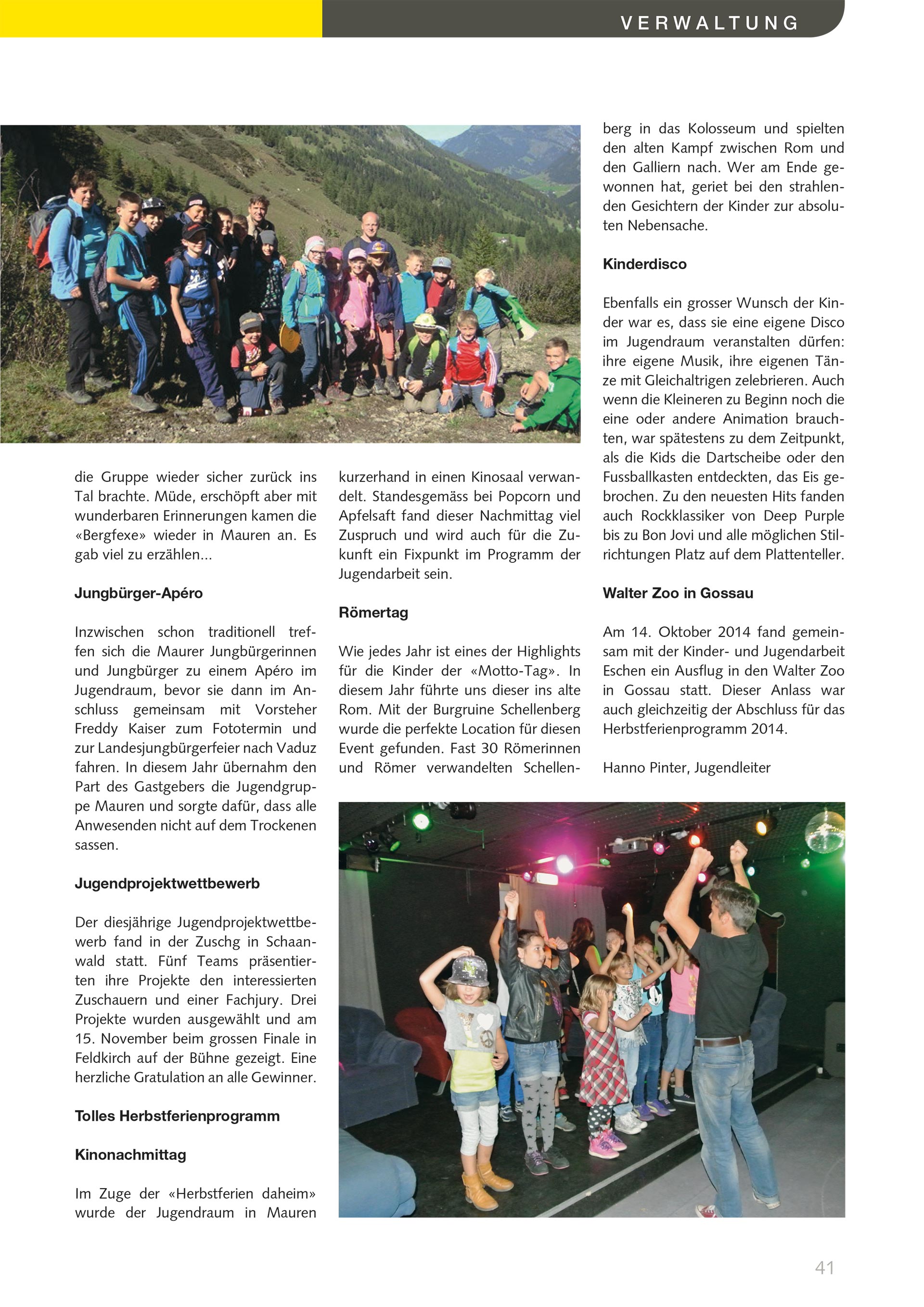 VERWALTUNG

die Gruppe wieder sicher zurück ins Tal brachte. Müde, erschöpft aber mit wunderbaren Erinnerungen kamen die «Bergfexe» wieder in Mauren an. Es gab viel zu erzählen...

Jungbürger-Apéro

Inzwischen schon traditionell treffen sich die Maurer Jungbürgerinnen und Jungbürger zu einem Apéro im Jugendraum, bevor sie dann im Anschluss gemeinsam mit Vorsteher Freddy Kaiser zum Fototermin und zur Landesjungbürgerfeier nach Vaduz fahren. In diesem Jahr übernahm den Part des Gastgebers die Jugendgruppe Mauren und sorgte dafür, dass alle Anwesenden nicht auf dem Trockenen sassen.

Jugendprojektwettbewerb

Der diesjährige Jugendprojektwettbewerb fand in der Zuschg in Schaanwald statt. Fünf Teams präsentierten ihre Projekte den interessierten Zuschauern und einer Fachjury. Drei Projekte wurden ausgewählt und am 15. November beim grossen Finale in Feldkirch auf der Bühne gezeigt. Eine herzliche Gratulation an alle Gewinner.

Tolles Herbstferienprogramm

Kinonachmittag

Im Zuge der «Herbstferien daheim» wurde der Jugendraum in Mauren kurzerhand in einen Kinosaal verwandelt. Standesgemäss bei Popcorn und Apfelsaft fand dieser Nachmittag viel Zuspruch und wird auch für die Zukunft ein Fixpunkt im Programm der Jugendarbeit sein.

Römertag

Wie jedes Jahr ist eines der Highlights für die Kinder der «Motto-Tag». In diesem Jahr führte uns dieser ins alte Rom. Mit der Burgruine Schellenberg wurde die perfekte Location für diesen Event gefunden. Fast 30 Römerinnen und Römer verwandelten Schellenberg in das Kolosseum und spielten den alten Kampf zwischen Rom und den Galliern nach. Wer am Ende gewonnen hat, geriet bei den strahlenden Gesichtern der Kinder zur absoluten Nebensache.

Kinderdisco

Ebenfalls ein grosser Wunsch der Kinder war es, dass sie eine eigene Disco im Jugendraum veranstalten dürfen: ihre eigene Musik, ihre eigenen Tänze mit Gleichaltrigen zelebrieren. Auch wenn die Kleineren zu Beginn noch die eine oder andere Animation brauchten, war spätestens zu dem Zeitpunkt, als die Kids die Dartscheibe oder den Fussballkasten entdeckten, das Eis gebrochen. Zu den neuesten Hits fanden auch Rockklassiker von Deep Purple bis zu Bon Jovi und alle möglichen Stilrichtungen Platz auf dem Plattenteller.

Walter Zoo in Gossau

Am 14. Oktober 2014 fand gemeinsam mit der Kinder- und Jugendarbeit Eschen ein Ausflug in den Walter Zoo in Gossau statt. Dieser Anlass war auch gleichzeitig der Abschluss für das Herbstferienprogramm 2014.

Hanno Pinter, Jugendleiter

41